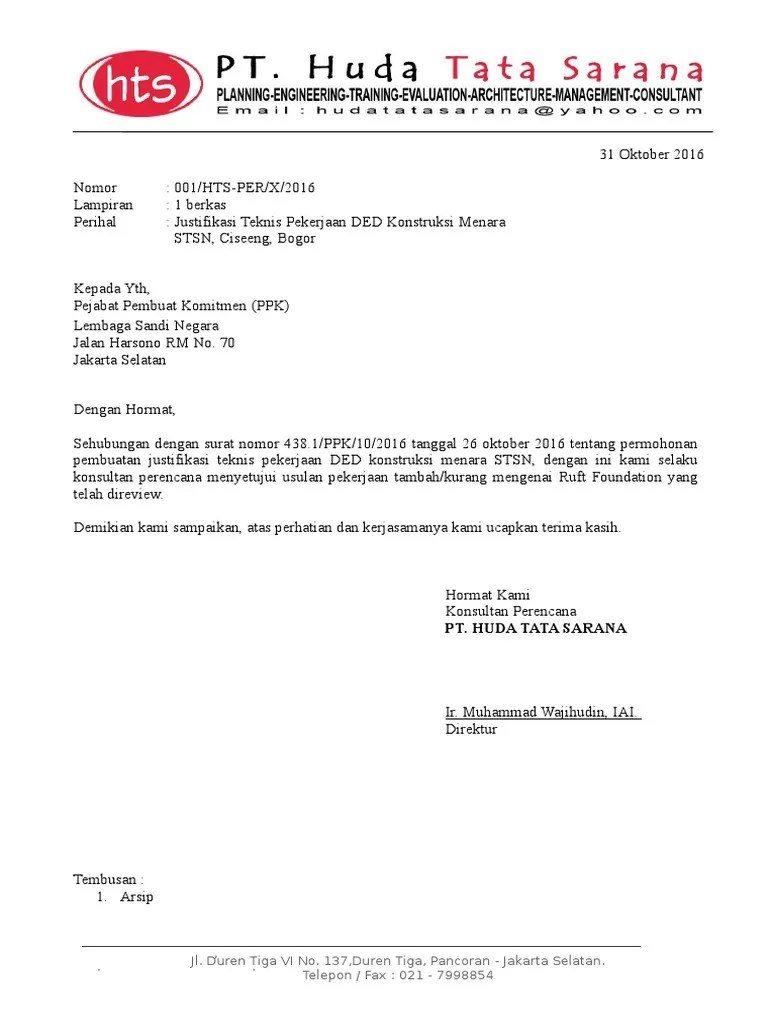 hts

PT. Huda Tata Sarana
PLANNING-ENGINEERING-TRAINING-EVALUATION-ARCHITECTURE-MANAGEMENT-CONSULTANT
Email : hudatatasarana@yahoo.com

31 Oktober 2016

Nomor : 001/HTS-PER/X/2016
Lampiran : 1 berkas
Perihal : Justifikasi Teknis Pekerjaan DED Konstruksi Menara STSN, Ciseeng, Bogor

Kepada Yth,
Pejabat Pembuat Komitmen (PPK)
Lembaga Sandi Negara
Jalan Harsono RM No. 70
Jakarta Selatan

Dengan Hormat,

Sehubungan dengan surat nomor 438.1/PPK/10/2016 tanggal 26 oktober 2016 tentang permohonan pembuatan justifikasi teknis pekerjaan DED konstruksi menara STSN, dengan ini kami selaku konsultan perencana menyetujui usulan pekerjaan tambah/kurang mengenai Ruft Foundation yang telah direview.

Demikian kami sampaikan, atas perhatian dan kerjasamanya kami ucapkan terima kasih.

Hormat Kami
Konsultan Perencana
PT. HUDA TATA SARANA

Ir. Muhammad Wajihudin, IAI.
Direktur

Tembusan :
1. Arsip

Jl. Duren Tiga VI No. 137,Duren Tiga, Pancoran - Jakarta Selatan.
Telepon / Fax : 021 - 7998854